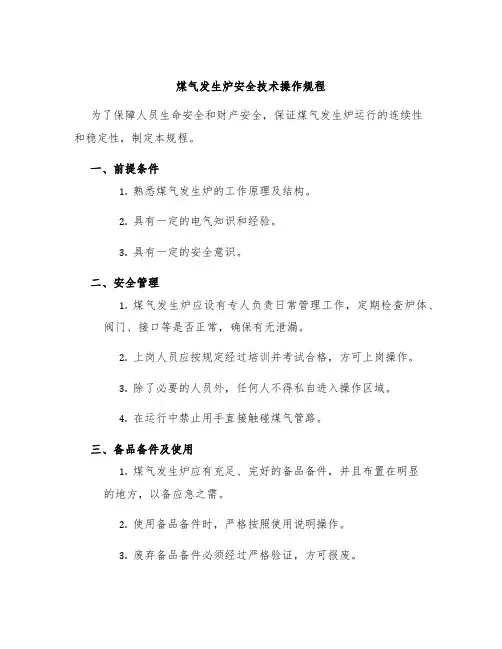 煤气发生炉安全技术操作规程

为了保障人员生命安全和财产安全，保证煤气发生炉运行的连续性和稳定性，制定本规程。

一、前提条件

1. 熟悉煤气发生炉的工作原理及结构。

2. 具有一定的电气知识和经验。

3. 具有一定的安全意识。

二、安全管理

1. 煤气发生炉应设有专人负责日常管理工作，定期检查炉体、阀门、接口等是否正常，确保有无泄漏。

2. 上岗人员应按规定经过培训并考试合格，方可上岗操作。

3. 除了必要的人员外，任何人不得私自进入操作区域。

4. 在运行中禁止用手直接触碰煤气管路。

三、备品备件及使用

1. 煤气发生炉应有充足、完好的备品备件，并且布置在明显的地方，以备应急之需。

2. 使用备品备件时，严格按照使用说明操作。

3. 废弃备品备件必须经过严格验证，方可报废。